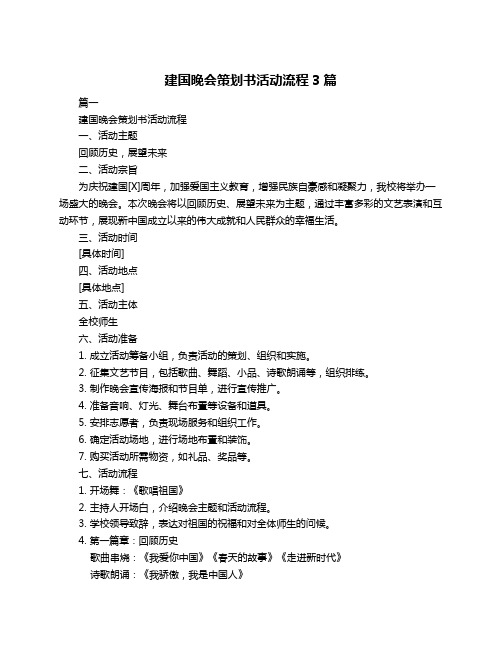 建国晚会策划书活动流程 3 篇

篇一

建国晚会策划书活动流程

一、活动主题

回顾历史，展望未来

二、活动宗旨

为庆祝建国[X]周年，加强爱国主义教育，增强民族自豪感和凝聚力，我校将举办一场盛大的晚会。本次晚会将以回顾历史、展望未来为主题，通过丰富多彩的文艺表演和互动环节，展现新中国成立以来的伟大成就和人民群众的幸福生活。

三、活动时间

[具体时间]

四、活动地点

[具体地点]

五、活动主体

全校师生

六、活动准备

1. 成立活动筹备小组，负责活动的策划、组织和实施。

2. 征集文艺节目，包括歌曲、舞蹈、小品、诗歌朗诵等，组织排练。

3. 制作晚会宣传海报和节目单，进行宣传推广。

4. 准备音响、灯光、舞台布置等设备和道具。

5. 安排志愿者，负责现场服务和组织工作。

6. 确定活动场地，进行场地布置和装饰。

7. 购买活动所需物资，如礼品、奖品等。

七、活动流程

1. 开场舞：《歌唱祖国》

2. 主持人开场白，介绍晚会主题和活动流程。

3. 学校领导致辞，表达对祖国的祝福和对全体师生的问候。

4. 第一篇章：回顾历史

歌曲串烧：《我爱你中国》《春天的故事》《走进新时代》

诗歌朗诵：《我骄傲，我是中国人》